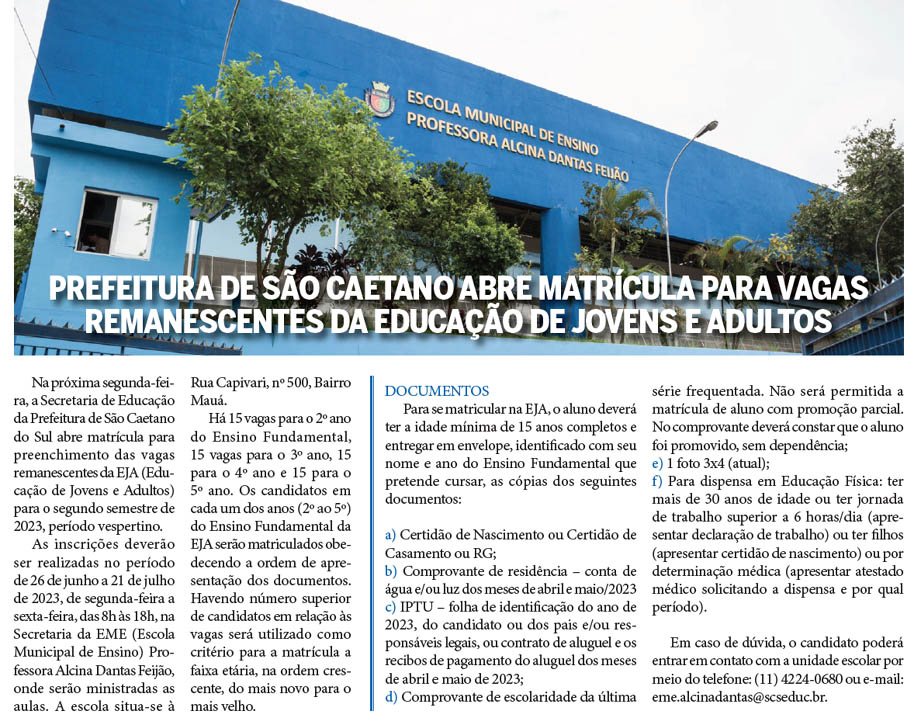 ESCOLA MUNICIPAL DE ENSINO
PROFESSORA ALCINA DANTAS FEIJÃO

PREFEITURA DE SÃO CAETANO ABRE MATRÍCULA PARA VAGAS REMANESCENTES DA EDUCAÇÃO DE JOVENS E ADULTOS

Na próxima segunda-feira, a Secretaria de Educação da Prefeitura de São Caetano do Sul abre matrícula para preenchimento das vagas remanescentes da EJA (Educação de Jovens e Adultos) para o segundo semestre de 2023, período vespertino.

As inscrições deverão ser realizadas no período de 26 de junho a 21 de julho de 2023, de segunda-feira a sexta-feira, das 8h às 18h, na Secretaria da EME (Escola Municipal de Ensino) Professora Alcina Dantas Feijão, onde serão ministradas as aulas. A escola situa-se à Rua Capivari, nº 500, Bairro Mauá.

Há 15 vagas para o 2º ano do Ensino Fundamental, 15 vagas para o 3º ano, 15 para o 4º ano e 15 para o 5º ano. Os candidatos em cada um dos anos (2º ao 5º) do Ensino Fundamental da EJA serão matriculados obedecendo a ordem de apresentação dos documentos. Havendo número superior de candidatos em relação às vagas será utilizado como critério para a matrícula a faixa etária, na ordem crescente, do mais novo para o mais velho.

DOCUMENTOS

Para se matricular na EJA, o aluno deverá ter a idade mínima de 15 anos completos e entregar em envelope, identificado com seu nome e ano do Ensino Fundamental que pretende cursar, as cópias dos seguintes documentos:

a) Certidão de Nascimento ou Certidão de Casamento ou RG;
b) Comprovante de residência – conta de água e/ou luz dos meses de abril e maio/2023
c) IPTU – folha de identificação do ano de 2023, do candidato ou dos pais e/ou responsáveis legais, ou contrato de aluguel e os recibos de pagamento do aluguel dos meses de abril e maio de 2023;
d) Comprovante de escolaridade da última série frequentada. Não será permitida a matrícula de aluno com promoção parcial. No comprovante deverá constar que o aluno foi promovido, sem dependência;
e) 1 foto 3x4 (atual);
f) Para dispensa em Educação Física: ter mais de 30 anos de idade ou ter jornada de trabalho superior a 6 horas/dia (apresentar declaração de trabalho) ou ter filhos (apresentar certidão de nascimento) ou por determinação médica (apresentar atestado médico solicitando a dispensa e por qual período).

Em caso de dúvida, o candidato poderá entrar em contato com a unidade escolar por meio do telefone: (11) 4224-0680 ou e-mail: eme.alcinadantas@scseduc.br.